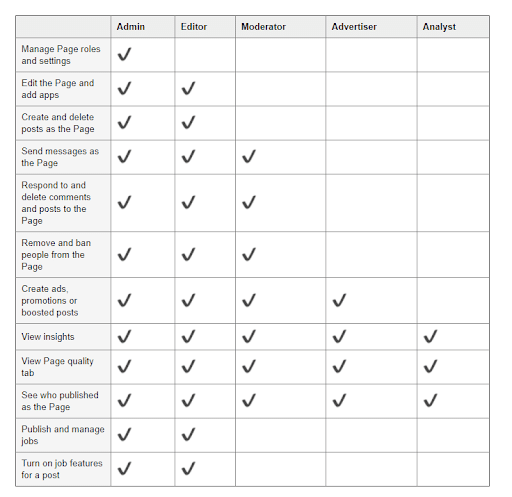 | | Admin | Editor | Moderator | Advertiser | Analyst |
|---|---|---|---|---|---|
| Manage Page roles and settings | ✓ | | | | |
| Edit the Page and add apps | ✓ | ✓ | | | |
| Create and delete posts as the Page | ✓ | ✓ | | | |
| Send messages as the Page | ✓ | ✓ | ✓ | | |
| Respond to and delete comments and posts to the Page | ✓ | ✓ | ✓ | | |
| Remove and ban people from the Page | ✓ | ✓ | ✓ | | |
| Create ads, promotions or boosted posts | ✓ | ✓ | ✓ | ✓ | |
| View insights | ✓ | ✓ | ✓ | ✓ | ✓ |
| View Page quality tab | ✓ | ✓ | ✓ | ✓ | ✓ |
| See who published as the Page | ✓ | ✓ | ✓ | ✓ | ✓ |
| Publish and manage jobs | ✓ | ✓ | | | |
| Turn on job features for a post | ✓ | ✓ | | | |